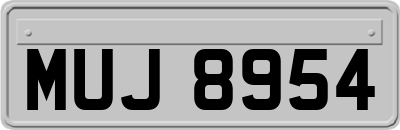 MUJ 8954